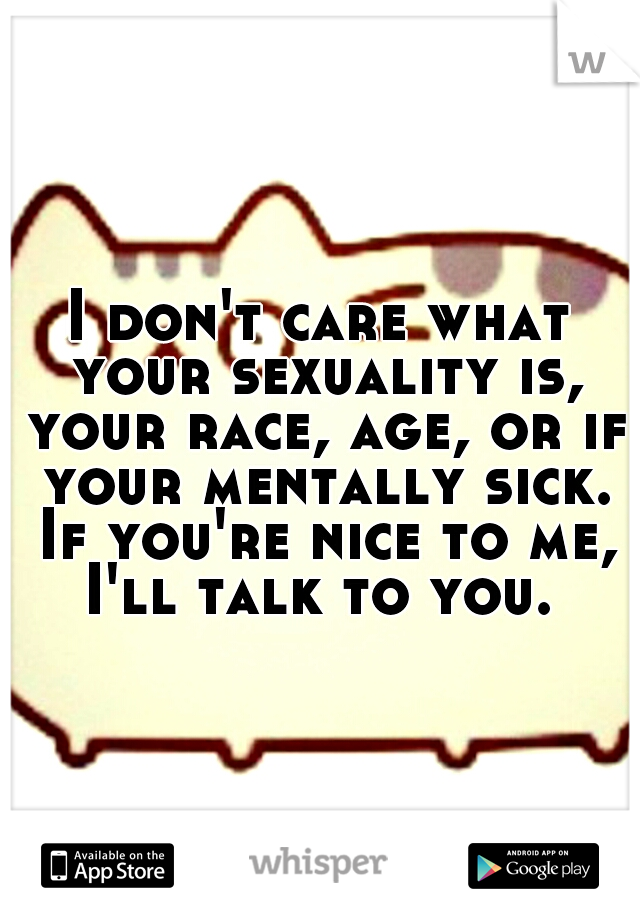 w

I don't care what your sexuality is, your race, age, or if your mentally sick. If you're nice to me, I'll talk to you.

Available on the App Store whisper ANDROID APP ON Google play